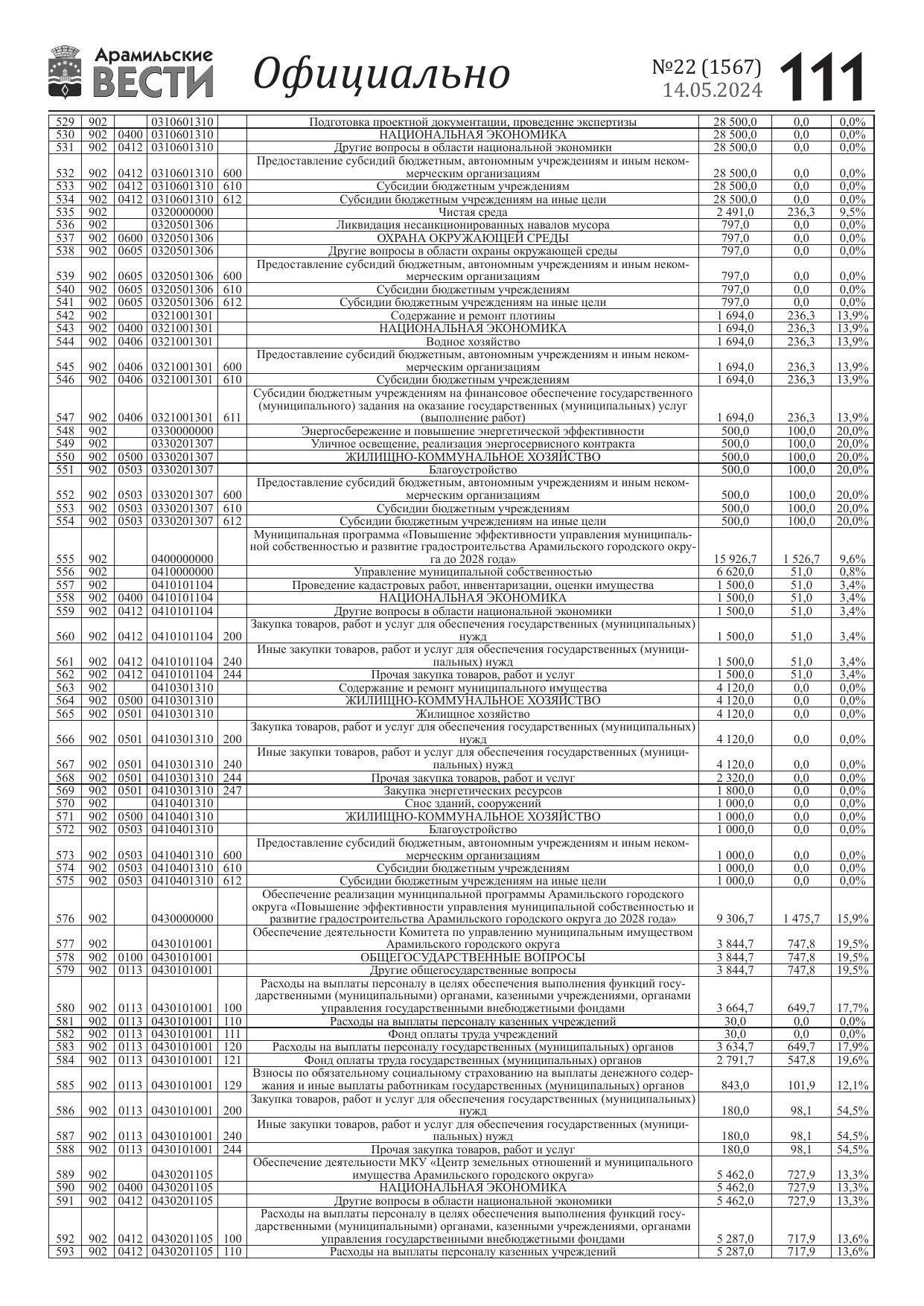 Арамильские ВЕСТИ Официально №22 (1567) 14.05.2024 111

| | | | | | | | | |
|---|---|---|---|---|---|---|---|---|
| 529 | 902 | | 0310601310 | | Подготовка проектной документации, проведение экспертизы | 28 500,0 | 0,0 | 0,0% |
| 530 | 902 | 0400 | 0310601310 | | НАЦИОНАЛЬНАЯ ЭКОНОМИКА | 28 500,0 | 0,0 | 0,0% |
| 531 | 902 | 0412 | 0310601310 | | Другие вопросы в области национальной экономики | 28 500,0 | 0,0 | 0,0% |
| 532 | 902 | 0412 | 0310601310 | 600 | Предоставление субсидий бюджетным, автономным учреждениям и иным некоммерческим организациям | 28 500,0 | 0,0 | 0,0% |
| 533 | 902 | 0412 | 0310601310 | 610 | Субсидии бюджетным учреждениям | 28 500,0 | 0,0 | 0,0% |
| 534 | 902 | 0412 | 0310601310 | 612 | Субсидии бюджетным учреждениям на иные цели | 28 500,0 | 0,0 | 0,0% |
| 535 | 902 | | 0320000000 | | Чистая среда | 2 491,0 | 236,3 | 9,5% |
| 536 | 902 | | 0320501306 | | Ликвидация несанкционированных навалов мусора | 797,0 | 0,0 | 0,0% |
| 537 | 902 | 0600 | 0320501306 | | ОХРАНА ОКРУЖАЮЩЕЙ СРЕДЫ | 797,0 | 0,0 | 0,0% |
| 538 | 902 | 0605 | 0320501306 | | Другие вопросы в области охраны окружающей среды | 797,0 | 0,0 | 0,0% |
| 539 | 902 | 0605 | 0320501306 | 600 | Предоставление субсидий бюджетным, автономным учреждениям и иным некоммерческим организациям | 797,0 | 0,0 | 0,0% |
| 540 | 902 | 0605 | 0320501306 | 610 | Субсидии бюджетным учреждениям | 797,0 | 0,0 | 0,0% |
| 541 | 902 | 0605 | 0320501306 | 612 | Субсидии бюджетным учреждениям на иные цели | 797,0 | 0,0 | 0,0% |
| 542 | 902 | | 0321001301 | | Содержание и ремонт плотины | 1 694,0 | 236,3 | 13,9% |
| 543 | 902 | 0400 | 0321001301 | | НАЦИОНАЛЬНАЯ ЭКОНОМИКА | 1 694,0 | 236,3 | 13,9% |
| 544 | 902 | 0406 | 0321001301 | | Водное хозяйство | 1 694,0 | 236,3 | 13,9% |
| 545 | 902 | 0406 | 0321001301 | 600 | Предоставление субсидий бюджетным, автономным учреждениям и иным некоммерческим организациям | 1 694,0 | 236,3 | 13,9% |
| 546 | 902 | 0406 | 0321001301 | 610 | Субсидии бюджетным учреждениям | 1 694,0 | 236,3 | 13,9% |
| 547 | 902 | 0406 | 0321001301 | 611 | Субсидии бюджетным учреждениям на финансовое обеспечение государственного (муниципального) задания на оказание государственных (муниципальных) услуг (выполнение работ) | 1 694,0 | 236,3 | 13,9% |
| 548 | 902 | | 0330000000 | | Энергосбережение и повышение энергетической эффективности | 500,0 | 100,0 | 20,0% |
| 549 | 902 | | 0330201307 | | Уличное освещение, реализация энергосервисного контракта | 500,0 | 100,0 | 20,0% |
| 550 | 902 | 0500 | 0330201307 | | ЖИЛИЩНО-КОММУНАЛЬНОЕ ХОЗЯЙСТВО | 500,0 | 100,0 | 20,0% |
| 551 | 902 | 0503 | 0330201307 | | Благоустройство | 500,0 | 100,0 | 20,0% |
| 552 | 902 | 0503 | 0330201307 | 600 | Предоставление субсидий бюджетным, автономным учреждениям и иным некоммерческим организациям | 500,0 | 100,0 | 20,0% |
| 553 | 902 | 0503 | 0330201307 | 610 | Субсидии бюджетным учреждениям | 500,0 | 100,0 | 20,0% |
| 554 | 902 | 0503 | 0330201307 | 612 | Субсидии бюджетным учреждениям на иные цели | 500,0 | 100,0 | 20,0% |
| 555 | 902 | | 0400000000 | | Муниципальная программа «Повышение эффективности управления муниципальной собственностью и развитие градостроительства Арамильского городского округа до 2028 года» | 15 926,7 | 1 526,7 | 9,6% |
| 556 | 902 | | 0410000000 | | Управление муниципальной собственностью | 6 620,0 | 51,0 | 0,8% |
| 557 | 902 | | 0410101104 | | Проведение кадастровых работ, инвентаризации, оценки имущества | 1 500,0 | 51,0 | 3,4% |
| 558 | 902 | 0400 | 0410101104 | | НАЦИОНАЛЬНАЯ ЭКОНОМИКА | 1 500,0 | 51,0 | 3,4% |
| 559 | 902 | 0412 | 0410101104 | | Другие вопросы в области национальной экономики | 1 500,0 | 51,0 | 3,4% |
| 560 | 902 | 0412 | 0410101104 | 200 | Закупка товаров, работ и услуг для обеспечения государственных (муниципальных) нужд | 1 500,0 | 51,0 | 3,4% |
| 561 | 902 | 0412 | 0410101104 | 240 | Иные закупки товаров, работ и услуг для обеспечения государственных (муниципальных) нужд | 1 500,0 | 51,0 | 3,4% |
| 562 | 902 | 0412 | 0410101104 | 244 | Прочая закупка товаров, работ и услуг | 1 500,0 | 51,0 | 3,4% |
| 563 | 902 | | 0410301310 | | Содержание и ремонт муниципального имущества | 4 120,0 | 0,0 | 0,0% |
| 564 | 902 | 0500 | 0410301310 | | ЖИЛИЩНО-КОММУНАЛЬНОЕ ХОЗЯЙСТВО | 4 120,0 | 0,0 | 0,0% |
| 565 | 902 | 0501 | 0410301310 | | Жилищное хозяйство | 4 120,0 | 0,0 | 0,0% |
| 566 | 902 | 0501 | 0410301310 | 200 | Закупка товаров, работ и услуг для обеспечения государственных (муниципальных) нужд | 4 120,0 | 0,0 | 0,0% |
| 567 | 902 | 0501 | 0410301310 | 240 | Иные закупки товаров, работ и услуг для обеспечения государственных (муниципальных) нужд | 4 120,0 | 0,0 | 0,0% |
| 568 | 902 | 0501 | 0410301310 | 244 | Прочая закупка товаров, работ и услуг | 2 320,0 | 0,0 | 0,0% |
| 569 | 902 | 0501 | 0410301310 | 247 | Закупка энергетических ресурсов | 1 800,0 | 0,0 | 0,0% |
| 570 | 902 | | 0410401310 | | Снос зданий, сооружений | 1 000,0 | 0,0 | 0,0% |
| 571 | 902 | 0500 | 0410401310 | | ЖИЛИЩНО-КОММУНАЛЬНОЕ ХОЗЯЙСТВО | 1 000,0 | 0,0 | 0,0% |
| 572 | 902 | 0503 | 0410401310 | | Благоустройство | 1 000,0 | 0,0 | 0,0% |
| 573 | 902 | 0503 | 0410401310 | 600 | Предоставление субсидий бюджетным, автономным учреждениям и иным некоммерческим организациям | 1 000,0 | 0,0 | 0,0% |
| 574 | 902 | 0503 | 0410401310 | 610 | Субсидии бюджетным учреждениям | 1 000,0 | 0,0 | 0,0% |
| 575 | 902 | 0503 | 0410401310 | 612 | Субсидии бюджетным учреждениям на иные цели | 1 000,0 | 0,0 | 0,0% |
| 576 | 902 | | 0430000000 | | Обеспечение реализации муниципальной программы Арамильского городского округа «Повышение эффективности управления муниципальной собственностью и развитие градостроительства Арамильского городского округа до 2028 года» | 9 306,7 | 1 475,7 | 15,9% |
| 577 | 902 | | 0430101001 | | Обеспечение деятельности Комитета по управлению муниципальным имуществом Арамильского городского округа | 3 844,7 | 747,8 | 19,5% |
| 578 | 902 | 0100 | 0430101001 | | ОБЩЕГОСУДАРСТВЕННЫЕ ВОПРОСЫ | 3 844,7 | 747,8 | 19,5% |
| 579 | 902 | 0113 | 0430101001 | | Другие общегосударственные вопросы | 3 844,7 | 747,8 | 19,5% |
| 580 | 902 | 0113 | 0430101001 | 100 | Расходы на выплаты персоналу в целях обеспечения выполнения функций государственными (муниципальными) органами, казенными учреждениями, органами управления государственными внебюджетными фондами | 3 664,7 | 649,7 | 17,7% |
| 581 | 902 | 0113 | 0430101001 | 110 | Расходы на выплаты персоналу казенных учреждений | 30,0 | 0,0 | 0,0% |
| 582 | 902 | 0113 | 0430101001 | 111 | Фонд оплаты труда учреждений | 30,0 | 0,0 | 0,0% |
| 583 | 902 | 0113 | 0430101001 | 120 | Расходы на выплаты персоналу государственных (муниципальных) органов | 3 634,7 | 649,7 | 17,9% |
| 584 | 902 | 0113 | 0430101001 | 121 | Фонд оплаты труда государственных (муниципальных) органов | 2 791,7 | 547,8 | 19,6% |
| 585 | 902 | 0113 | 0430101001 | 129 | Взносы по обязательному социальному страхованию на выплаты денежного содержания и иные выплаты работникам государственных (муниципальных) органов | 843,0 | 101,9 | 12,1% |
| 586 | 902 | 0113 | 0430101001 | 200 | Закупка товаров, работ и услуг для обеспечения государственных (муниципальных) нужд | 180,0 | 98,1 | 54,5% |
| 587 | 902 | 0113 | 0430101001 | 240 | Иные закупки товаров, работ и услуг для обеспечения государственных (муниципальных) нужд | 180,0 | 98,1 | 54,5% |
| 588 | 902 | 0113 | 0430101001 | 244 | Прочая закупка товаров, работ и услуг | 180,0 | 98,1 | 54,5% |
| 589 | 902 | | 0430201105 | | Обеспечение деятельности МКУ «Центр земельных отношений и муниципального имущества Арамильского городского округа» | 5 462,0 | 727,9 | 13,3% |
| 590 | 902 | 0400 | 0430201105 | | НАЦИОНАЛЬНАЯ ЭКОНОМИКА | 5 462,0 | 727,9 | 13,3% |
| 591 | 902 | 0412 | 0430201105 | | Другие вопросы в области национальной экономики | 5 462,0 | 727,9 | 13,3% |
| 592 | 902 | 0412 | 0430201105 | 100 | Расходы на выплаты персоналу в целях обеспечения выполнения функций государственными (муниципальными) органами, казенными учреждениями, органами управления государственными внебюджетными фондами | 5 287,0 | 717,9 | 13,6% |
| 593 | 902 | 0412 | 0430201105 | 110 | Расходы на выплаты персоналу казенных учреждений | 5 287,0 | 717,9 | 13,6% |